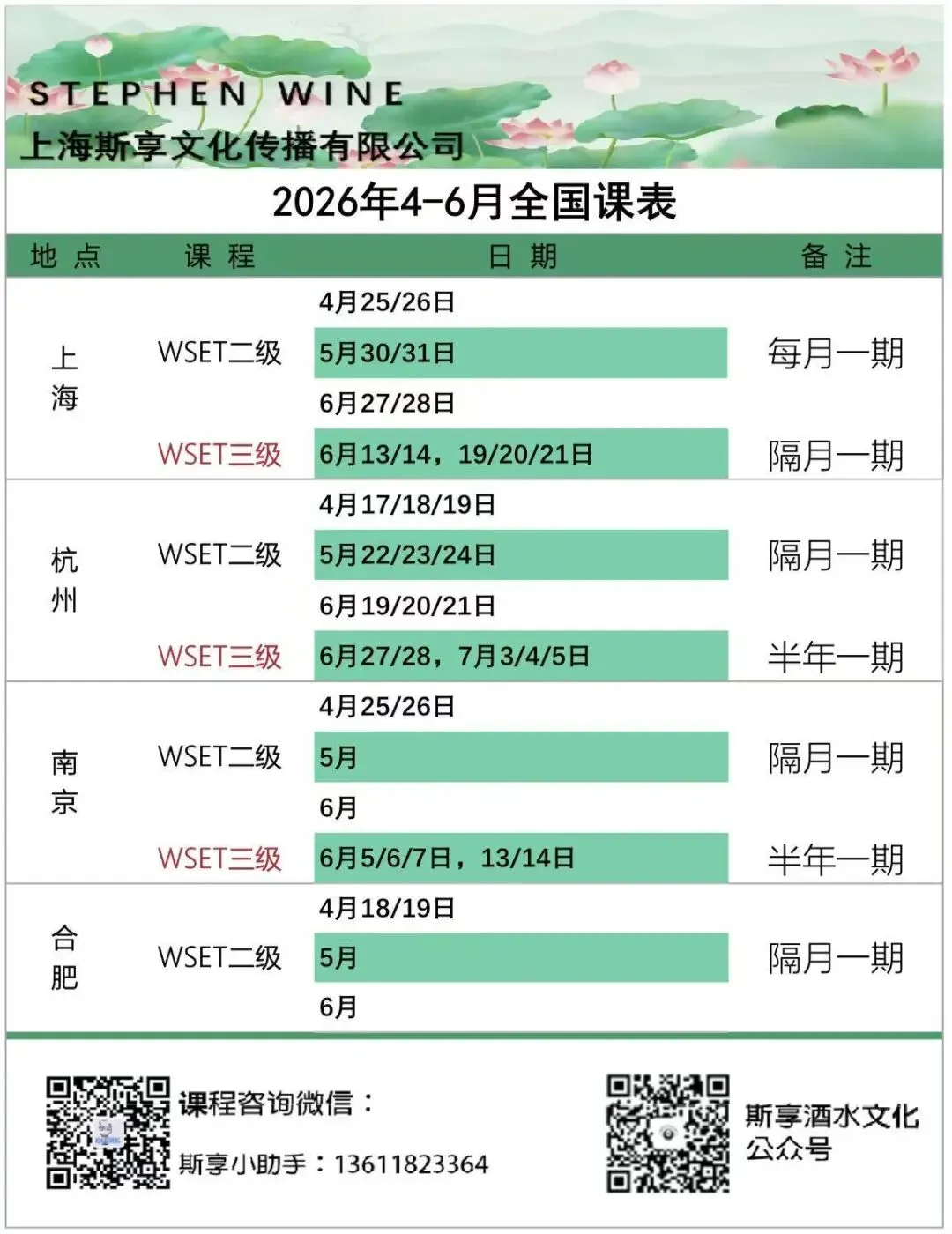 STEPHEN WINE
上海斯享文化传播有限公司

2026年4-6月全国课表

| 地点 | 课程 | 日期 | 备注 |
|---|---|---|---|
| 上海 | WSET二级 | 4月25/26日 | 每月一期 |
| | | 5月30/31日 | |
| | | 6月27/28日 | |
| | WSET三级 | 6月13/14，19/20/21日 | 隔月一期 |
| 杭州 | WSET二级 | 4月17/18/19日 | 隔月一期 |
| | | 5月22/23/24日 | |
| | | 6月19/20/21日 | |
| | WSET三级 | 6月27/28，7月3/4/5日 | 半年一期 |
| 南京 | WSET二级 | 4月25/26日 | 隔月一期 |
| | | 5月 | |
| | | 6月 | |
| | WSET三级 | 6月5/6/7日，13/14日 | 半年一期 |
| 合肥 | WSET二级 | 4月18/19日 | 隔月一期 |
| | | 5月 | |
| | | 6月 | |

课程咨询微信：
斯享小助手：13611823364

斯享酒水文化
公众号